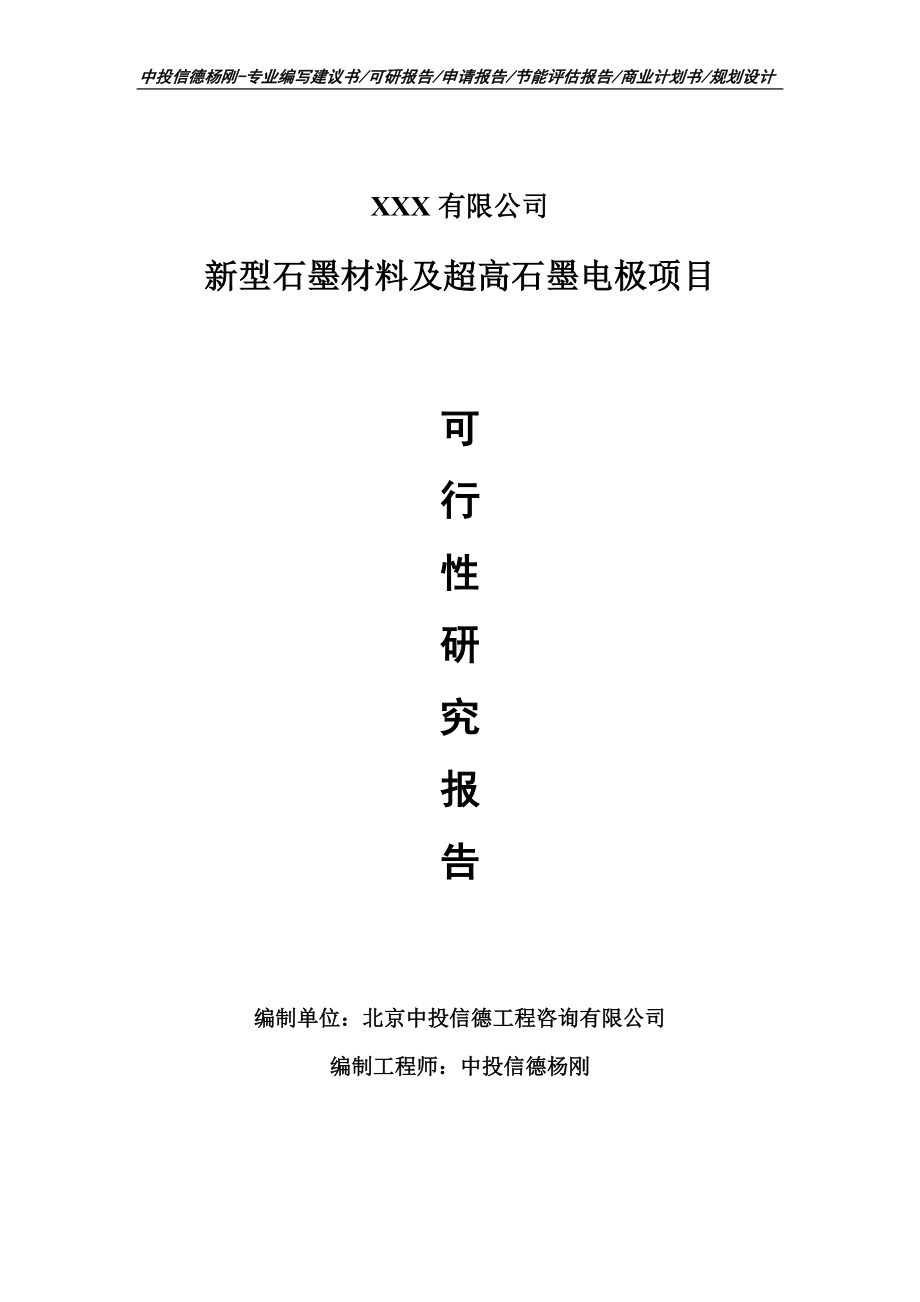 中投信德杨刚-专业编写建议书/可研报告/申请报告/节能评估报告/商业计划书/规划设计

XXX 有限公司

新型石墨材料及超高石墨电极项目

可
行
性
研
究
报
告

编制单位：北京中投信德工程咨询有限公司

编制工程师：中投信德杨刚